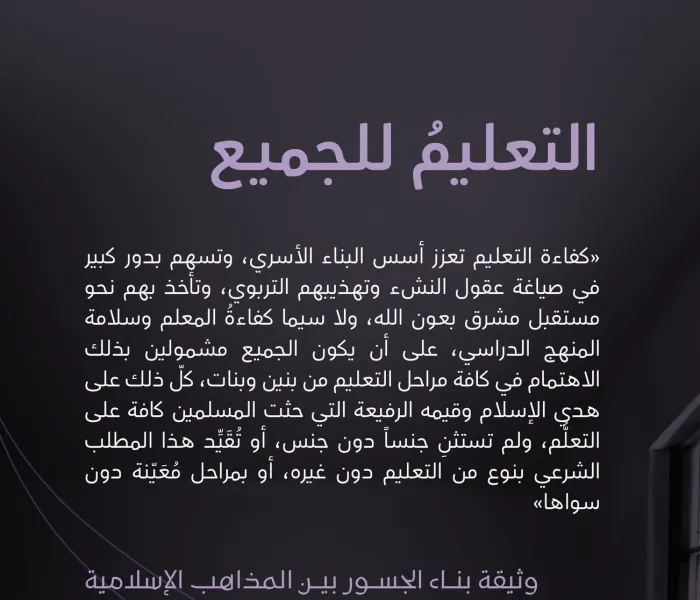 التعليمُ للجميع

«كفاءة التعليم تعزز أسس البناء الأسري، وتسهم بدور كبير في صياغة عقول النشء وتهذيبهم التربوي، وتأخذ بهم نحو مستقبل مشرق بعون الله، ولا سيما كفاءةُ المعلم وسلامة المنهج الدراسي، على أن يكون الجميع مشمولين بذلك الاهتمام في كافة مراحل التعليم من بنين وبنات، كلّ ذلك على هدي الإسلام وقيمه الرفيعة التي حثت المسلمين كافة على التعلّم، ولم تستثنِ جنساً دون جنس، أو تُقيِّد هذا المطلب الشرعي بنوع من التعليم دون غيره، أو بمراحل مُعَيّنة دون سواها»

وثيقة بناء الجسور بين المذاهب الإسلامية